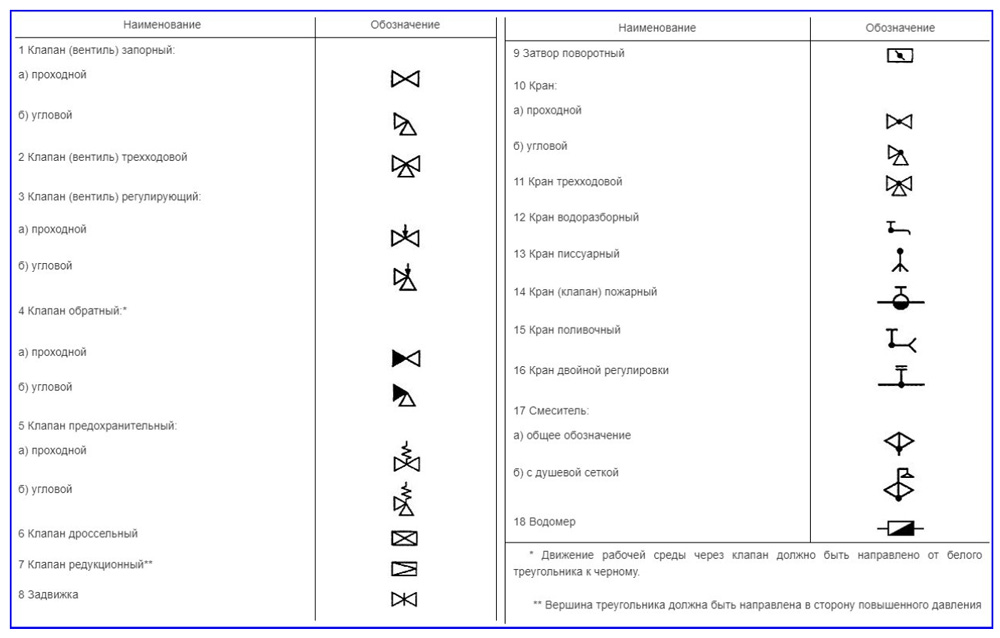 | Наименование | Обозначение |
|---|---|
| 1 Клапан (вентиль) запорный: | |
| а) проходной | |
| б) угловой | |
| 2 Клапан (вентиль) трехходовой | |
| 3 Клапан (вентиль) регулирующий: | |
| а) проходной | |
| б) угловой | |
| 4 Клапан обратный:* | |
| а) проходной | |
| б) угловой | |
| 5 Клапан предохранительный: | |
| а) проходной | |
| б) угловой | |
| 6 Клапан дроссельный | |
| 7 Клапан редукционный** | |
| 8 Задвижка | |

| Наименование | Обозначение |
|---|---|
| 9 Затвор поворотный | |
| 10 Кран: | |
| а) проходной | |
| б) угловой | |
| 11 Кран трехходовой | |
| 12 Кран водоразборный | |
| 13 Кран писсуарный | |
| 14 Кран (клапан) пожарный | |
| 15 Кран поливочный | |
| 16 Кран двойной регулировки | |
| 17 Смеситель: | |
| а) общее обозначение | |
| б) с душевой сеткой | |
| 18 Водомер | |

* Движение рабочей среды через клапан должно быть направлено от белого треугольника к черному.

** Вершина треугольника должна быть направлена в сторону повышенного давления